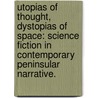 utopias of thought, dystopias of space: science fiction in contemporary peninsular narrative.